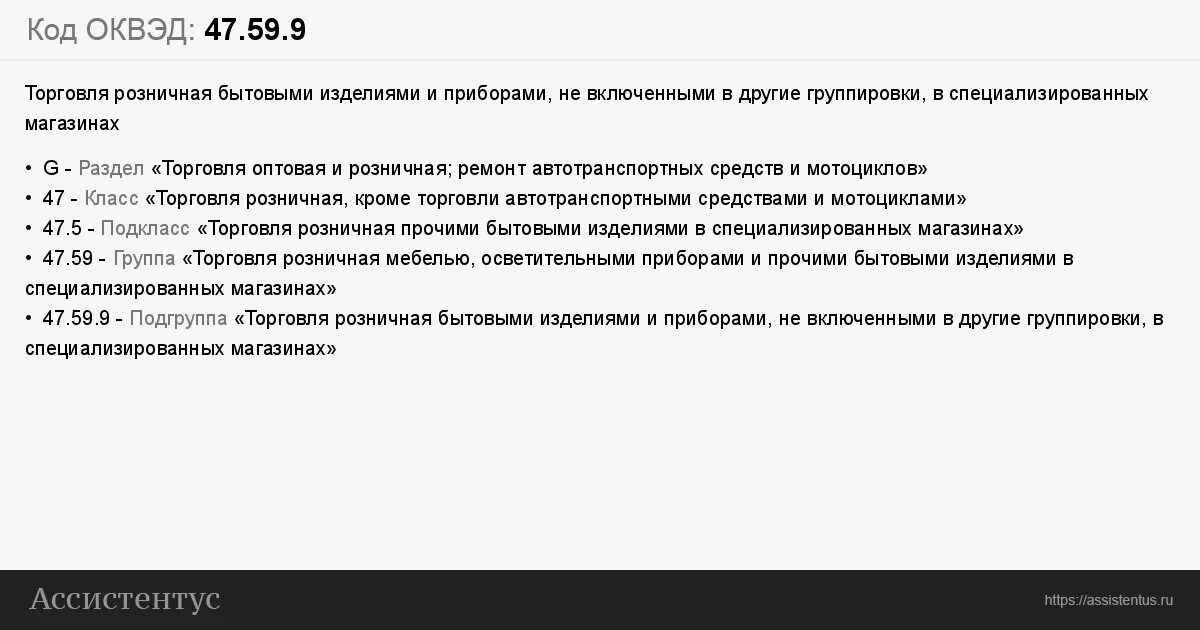 Код ОКВЭД: 47.59.9

Торговля розничная бытовыми изделиями и приборами, не включенными в другие группировки, в специализированных магазинах

• G - Раздел «Торговля оптовая и розничная; ремонт автотранспортных средств и мотоциклов»
• 47 - Класс «Торговля розничная, кроме торговли автотранспортными средствами и мотоциклами»
• 47.5 - Подкласс «Торговля розничная прочими бытовыми изделиями в специализированных магазинах»
• 47.59 - Группа «Торговля розничная мебелью, осветительными приборами и прочими бытовыми изделиями в специализированных магазинах»
• 47.59.9 - Подгруппа «Торговля розничная бытовыми изделиями и приборами, не включенными в другие группировки, в специализированных магазинах»

Ассистентус

https://assistentus.ru